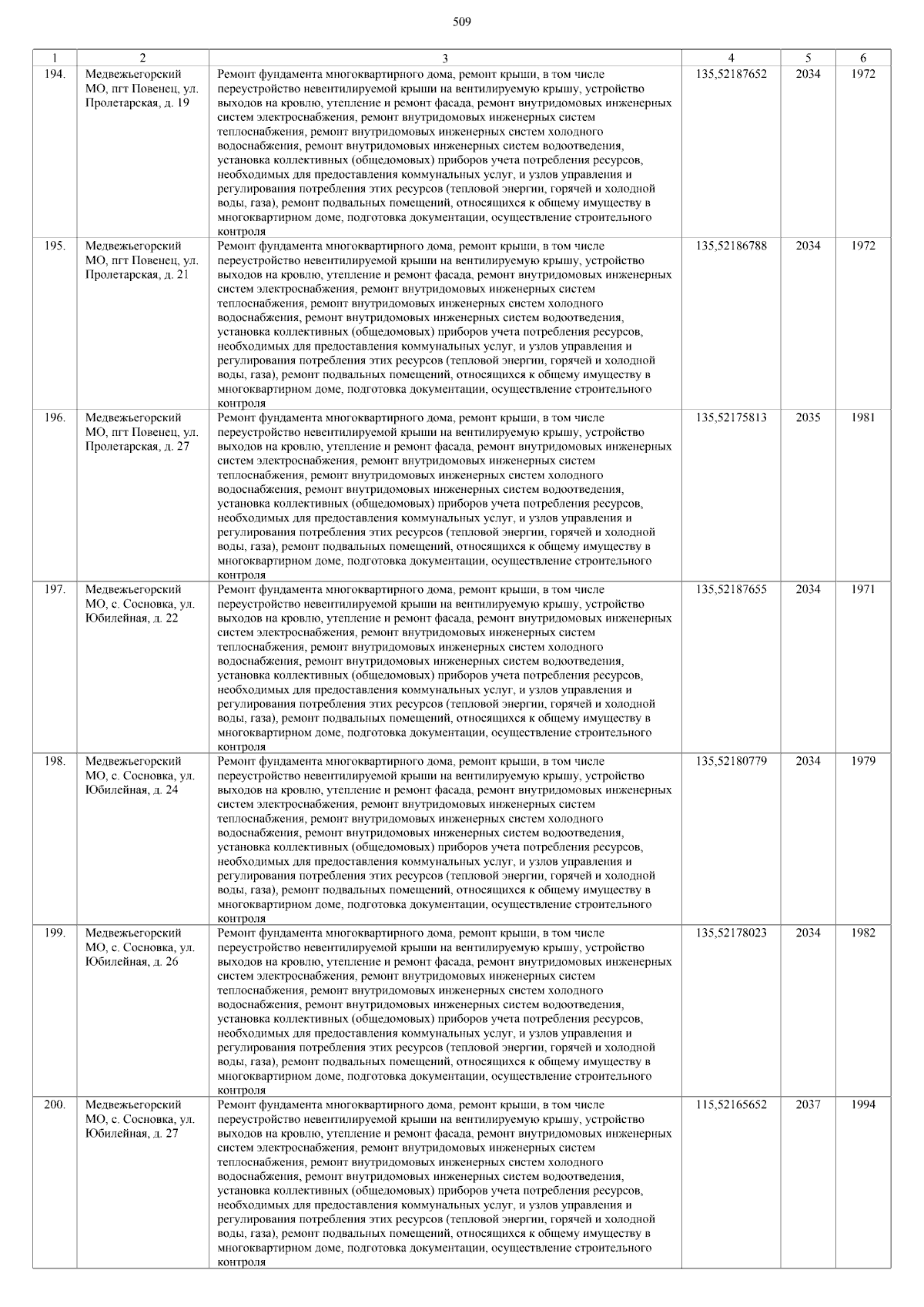 509

| 1 | 2 | 3 | 4 | 5 | 6 |
|---|---|---|---|---|---|
| 194. | Медвежьегорский МО, пгт Повенец, ул. Пролетарская, д. 19 | Ремонт фундамента многоквартирного дома, ремонт крыши, в том числе переустройство невентилируемой крыши на вентилируемую крышу, устройство выходов на кровлю, утепление и ремонт фасада, ремонт внутридомовых инженерных систем электроснабжения, ремонт внутридомовых инженерных систем теплоснабжения, ремонт внутридомовых инженерных систем холодного водоснабжения, ремонт внутридомовых инженерных систем водоотведения, установка коллективных (общедомовых) приборов учета потребления ресурсов, необходимых для предоставления коммунальных услуг, и узлов управления и регулирования потребления этих ресурсов (тепловой энергии, горячей и холодной воды, газа), ремонт подвальных помещений, относящихся к общему имуществу в многоквартирном доме, подготовка документации, осуществление строительного контроля | 135,52187652 | 2034 | 1972 |
| 195. | Медвежьегорский МО, пгт Повенец, ул. Пролетарская, д. 21 | Ремонт фундамента многоквартирного дома, ремонт крыши, в том числе переустройство невентилируемой крыши на вентилируемую крышу, устройство выходов на кровлю, утепление и ремонт фасада, ремонт внутридомовых инженерных систем электроснабжения, ремонт внутридомовых инженерных систем теплоснабжения, ремонт внутридомовых инженерных систем холодного водоснабжения, ремонт внутридомовых инженерных систем водоотведения, установка коллективных (общедомовых) приборов учета потребления ресурсов, необходимых для предоставления коммунальных услуг, и узлов управления и регулирования потребления этих ресурсов (тепловой энергии, горячей и холодной воды, газа), ремонт подвальных помещений, относящихся к общему имуществу в многоквартирном доме, подготовка документации, осуществление строительного контроля | 135,52186788 | 2034 | 1972 |
| 196. | Медвежьегорский МО, пгт Повенец, ул. Пролетарская, д. 27 | Ремонт фундамента многоквартирного дома, ремонт крыши, в том числе переустройство невентилируемой крыши на вентилируемую крышу, устройство выходов на кровлю, утепление и ремонт фасада, ремонт внутридомовых инженерных систем электроснабжения, ремонт внутридомовых инженерных систем теплоснабжения, ремонт внутридомовых инженерных систем холодного водоснабжения, ремонт внутридомовых инженерных систем водоотведения, установка коллективных (общедомовых) приборов учета потребления ресурсов, необходимых для предоставления коммунальных услуг, и узлов управления и регулирования потребления этих ресурсов (тепловой энергии, горячей и холодной воды, газа), ремонт подвальных помещений, относящихся к общему имуществу в многоквартирном доме, подготовка документации, осуществление строительного контроля | 135,52175813 | 2035 | 1981 |
| 197. | Медвежьегорский МО, с. Сосновка, ул. Юбилейная, д. 22 | Ремонт фундамента многоквартирного дома, ремонт крыши, в том числе переустройство невентилируемой крыши на вентилируемую крышу, устройство выходов на кровлю, утепление и ремонт фасада, ремонт внутридомовых инженерных систем электроснабжения, ремонт внутридомовых инженерных систем теплоснабжения, ремонт внутридомовых инженерных систем холодного водоснабжения, ремонт внутридомовых инженерных систем водоотведения, установка коллективных (общедомовых) приборов учета потребления ресурсов, необходимых для предоставления коммунальных услуг, и узлов управления и регулирования потребления этих ресурсов (тепловой энергии, горячей и холодной воды, газа), ремонт подвальных помещений, относящихся к общему имуществу в многоквартирном доме, подготовка документации, осуществление строительного контроля | 135,52187655 | 2034 | 1971 |
| 198. | Медвежьегорский МО, с. Сосновка, ул. Юбилейная, д. 24 | Ремонт фундамента многоквартирного дома, ремонт крыши, в том числе переустройство невентилируемой крыши на вентилируемую крышу, устройство выходов на кровлю, утепление и ремонт фасада, ремонт внутридомовых инженерных систем электроснабжения, ремонт внутридомовых инженерных систем теплоснабжения, ремонт внутридомовых инженерных систем холодного водоснабжения, ремонт внутридомовых инженерных систем водоотведения, установка коллективных (общедомовых) приборов учета потребления ресурсов, необходимых для предоставления коммунальных услуг, и узлов управления и регулирования потребления этих ресурсов (тепловой энергии, горячей и холодной воды, газа), ремонт подвальных помещений, относящихся к общему имуществу в многоквартирном доме, подготовка документации, осуществление строительного контроля | 135,52180779 | 2034 | 1979 |
| 199. | Медвежьегорский МО, с. Сосновка, ул. Юбилейная, д. 26 | Ремонт фундамента многоквартирного дома, ремонт крыши, в том числе переустройство невентилируемой крыши на вентилируемую крышу, устройство выходов на кровлю, утепление и ремонт фасада, ремонт внутридомовых инженерных систем электроснабжения, ремонт внутридомовых инженерных систем теплоснабжения, ремонт внутридомовых инженерных систем холодного водоснабжения, ремонт внутридомовых инженерных систем водоотведения, установка коллективных (общедомовых) приборов учета потребления ресурсов, необходимых для предоставления коммунальных услуг, и узлов управления и регулирования потребления этих ресурсов (тепловой энергии, горячей и холодной воды, газа), ремонт подвальных помещений, относящихся к общему имуществу в многоквартирном доме, подготовка документации, осуществление строительного контроля | 135,52178023 | 2034 | 1982 |
| 200. | Медвежьегорский МО, с. Сосновка, ул. Юбилейная, д. 27 | Ремонт фундамента многоквартирного дома, ремонт крыши, в том числе переустройство невентилируемой крыши на вентилируемую крышу, устройство выходов на кровлю, утепление и ремонт фасада, ремонт внутридомовых инженерных систем электроснабжения, ремонт внутридомовых инженерных систем теплоснабжения, ремонт внутридомовых инженерных систем холодного водоснабжения, ремонт внутридомовых инженерных систем водоотведения, установка коллективных (общедомовых) приборов учета потребления ресурсов, необходимых для предоставления коммунальных услуг, и узлов управления и регулирования потребления этих ресурсов (тепловой энергии, горячей и холодной воды, газа), ремонт подвальных помещений, относящихся к общему имуществу в многоквартирном доме, подготовка документации, осуществление строительного контроля | 115,52165652 | 2037 | 1994 |